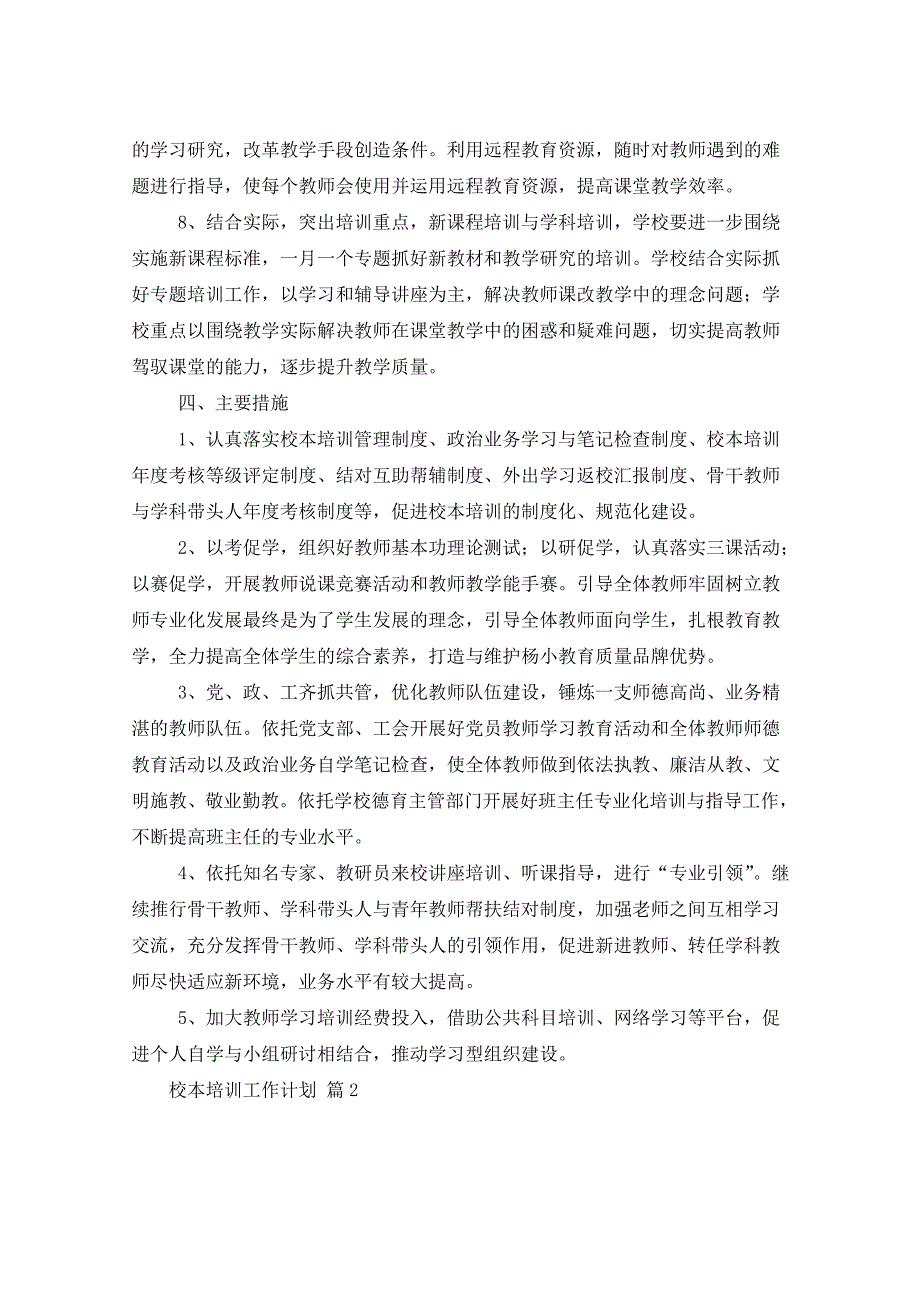 的学习研究，改革教学手段创造条件。利用远程教育资源，随时对教师遇到的难题进行指导，使每个教师会使用并运用远程教育资源，提高课堂教学效率。

8、结合实际，突出培训重点，新课程培训与学科培训，学校要进一步围绕实施新课程标准，一月一个专题抓好新教材和教学研究的培训。学校结合实际抓好专题培训工作，以学习和辅导讲座为主，解决教师课改教学中的理念问题；学校重点以围绕教学实际解决教师在课堂教学中的困惑和疑难问题，切实提高教师驾驭课堂的能力，逐步提升教学质量。

四、主要措施

1、认真落实校本培训管理制度、政治业务学习与笔记检查制度、校本培训年度考核等级评定制度、结对互助帮辅制度、外出学习返校汇报制度、骨干教师与学科带头人年度考核制度等，促进校本培训的制度化、规范化建设。

2、以考促学，组织好教师基本功理论测试；以研促学，认真落实三课活动；以赛促学，开展教师说课竞赛活动和教师教学能手赛。引导全体教师牢固树立教师专业化发展最终是为了学生发展的理念，引导全体教师面向学生，扎根教育教学，全力提高全体学生的综合素养，打造与维护杨小教育质量品牌优势。

3、党、政、工齐抓共管，优化教师队伍建设，锤炼一支师德高尚、业务精湛的教师队伍。依托党支部、工会开展好党员教师学习教育活动和全体教师师德教育活动以及政治业务自学笔记检查，使全体教师做到依法执教、廉洁从教、文明施教、敬业勤教。依托学校德育主管部门开展好班主任专业化培训与指导工作，不断提高班主任的专业水平。

4、依托知名专家、教研员来校讲座培训、听课指导，进行“专业引领”。继续推行骨干教师、学科带头人与青年教师帮扶结对制度，加强老师之间互相学习交流，充分发挥骨干教师、学科带头人的引领作用，促进新进教师、转任学科教师尽快适应新环境，业务水平有较大提高。

5、加大教师学习培训经费投入，借助公共科目培训、网络学习等平台，促进个人自学与小组研讨相结合，推动学习型组织建设。

校本培训工作计划 篇2